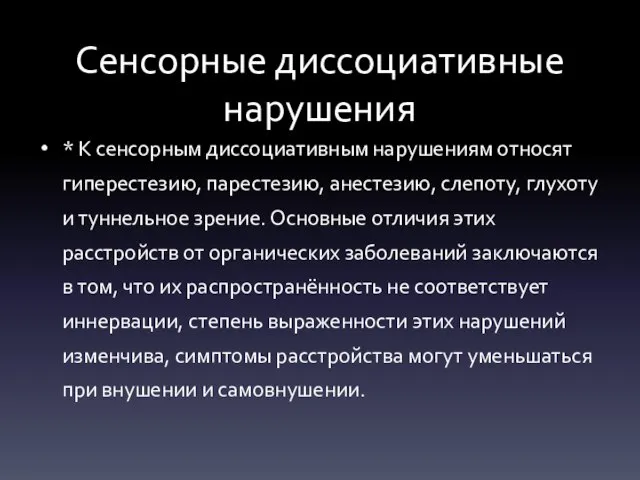 Сенсорные диссоциативные нарушения

• * К сенсорным диссоциативным нарушениям относят гиперестезию, парестезию, анестезию, слепоту, глухоту и туннельное зрение. Основные отличия этих расстройств от органических заболеваний заключаются в том, что их распространённость не соответствует иннервации, степень выраженности этих нарушений изменчива, симптомы расстройства могут уменьшаться при внушении и самовнушении.